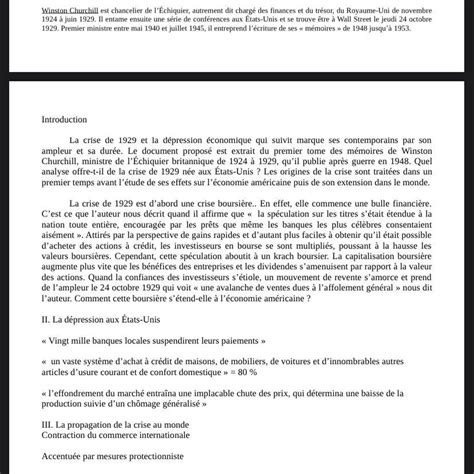 Winston Churchill est chancelier de l'Échiquier, autrement dit chargé des finances et du trésor, du Royaume-Uni de novembre 1924 à juin 1929. Il entame ensuite une série de conférences aux États-Unis et se trouve être à Wall Street le jeudi 24 octobre 1929. Premier ministre entre mai 1940 et juillet 1945, il entreprend l'écriture de ses « mémoires » de 1948 jusqu'à 1953.

Introduction

La crise de 1929 et la dépression économique qui suivit marque ses contemporains par son ampleur et sa durée. Le document proposé est extrait du premier tome des mémoires de Winston Churchill, ministre de l'Échiquier britannique de 1924 à 1929, qu'il publie après guerre en 1948. Quel analyse offre-t-il de la crise de 1929 née aux États-Unis ? Les origines de la crise sont traitées dans un premier temps avant l'étude de ses effets sur l'économie américaine puis de son extension dans le monde.

La crise de 1929 est d'abord une crise boursière.. En effet, elle commence une bulle financière. C'est ce que l'auteur nous décrit quand il affirme que « la spéculation sur les titres s'était étendue à la nation toute entière, encouragée par les prêts que même les banques les plus célèbres consentaient aisément ». Attirés par la perspective de gains rapides et d'autant plus faciles à obtenir qu'il était possible d'acheter des actions à crédit, les investisseurs en bourse se sont multipliés, poussant à la hausse les valeurs boursières. Cependant, cette spéculation aboutit à un krach boursier. La capitalisation boursière augmente plus vite que les bénéfices des entreprises et les dividendes s'amenuisent par rapport à la valeur des actions. Quand la confiances des investisseurs s'étiole, un mouvement de revente s'amorce et prend de l'ampleur le 24 octobre 1929 qui voit « une avalanche de ventes dues à l'affolement général » nous dit l'auteur. Comment cette boursière s'étend-elle à l'économie américaine ?

II. La dépression aux États-Unis

« Vingt mille banques locales suspendirent leurs paiements »

« un vaste système d'achat à crédit de maisons, de mobiliers, de voitures et d'innombrables autres articles d'usure courant et de confort domestique » = 80 %

« l'effondrement du marché entraîna une implacable chute des prix, qui détermina une baisse de la production suivie d'un chômage généralisé »

III. La propagation de la crise au monde
Contraction du commerce internationale

Accentuée par mesures protectionniste